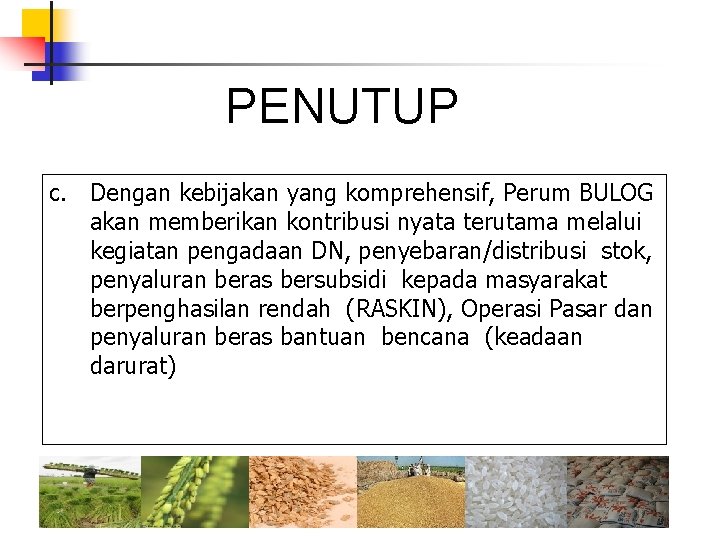 PENUTUP

c. Dengan kebijakan yang komprehensif, Perum BULOG akan memberikan kontribusi nyata terutama melalui kegiatan pengadaan DN, penyebaran/distribusi stok, penyaluran beras bersubsidi kepada masyarakat berpenghasilan rendah (RASKIN), Operasi Pasar dan penyaluran beras bantuan bencana (keadaan darurat)